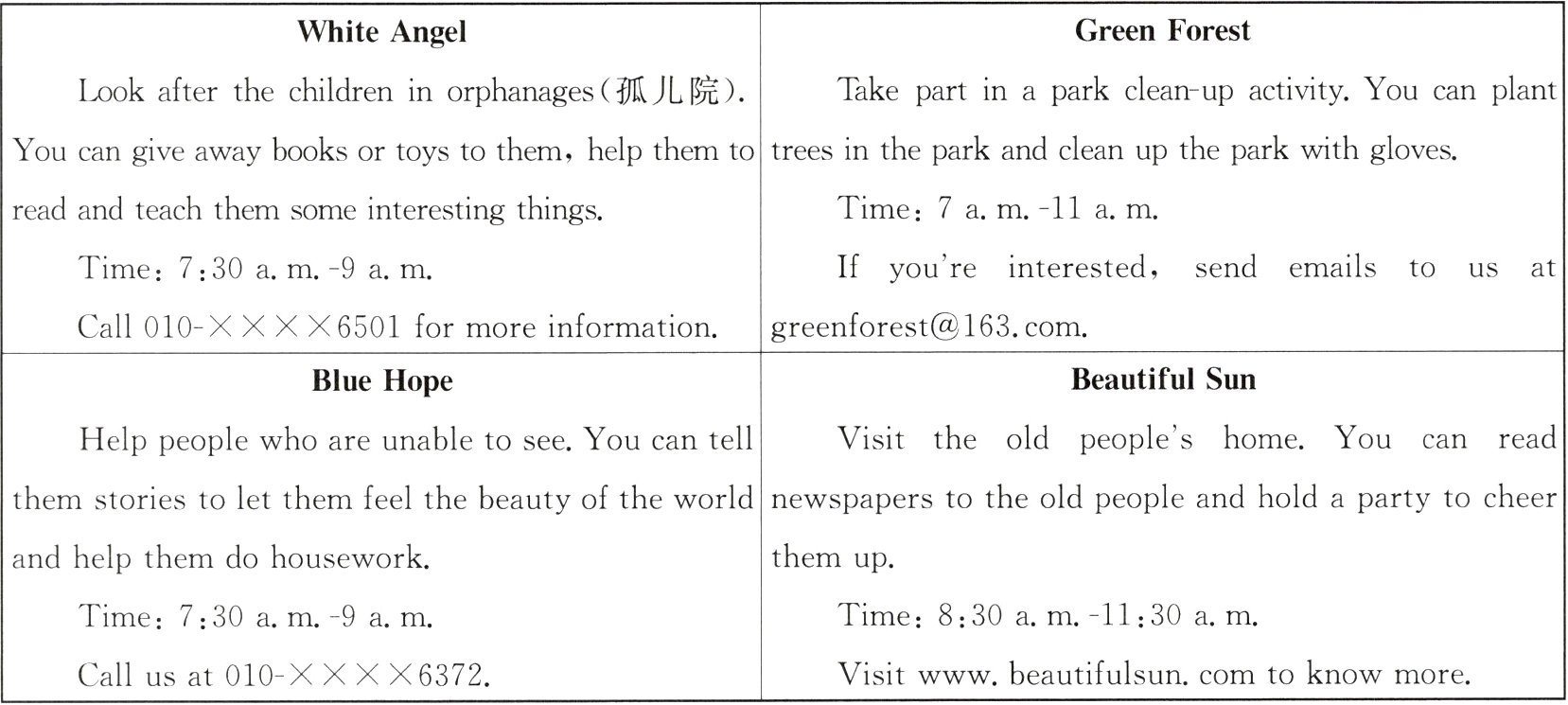 White Angel

Look after the children in orphanages(孤儿院). You can give away books or toys to them, help them to read and teach them some interesting things.

Time: 7:30 a. m. -9 a. m.

Call 010-××××6501 for more information.

Green Forest

Take part in a park clean-up activity. You can plant trees in the park and clean up the park with gloves.

Time: 7 a. m. -11 a. m.

If you're interested, send emails to us at greenforest@163. com.

Blue Hope

Help people who are unable to see. You can tell them stories to let them feel the beauty of the world and help them do housework.

Time: 7:30 a. m. -9 a. m.

Call us at 010-××××6372.

Beautiful Sun

Visit the old people's home. You can read newspapers to the old people and hold a party to cheer them up.

Time: 8:30 a. m. -11:30 a. m.

Visit www. beautifulsun. com to know more.